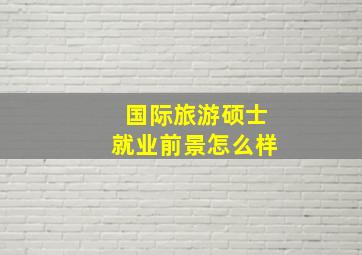 国际旅游硕士
就业前景怎么样